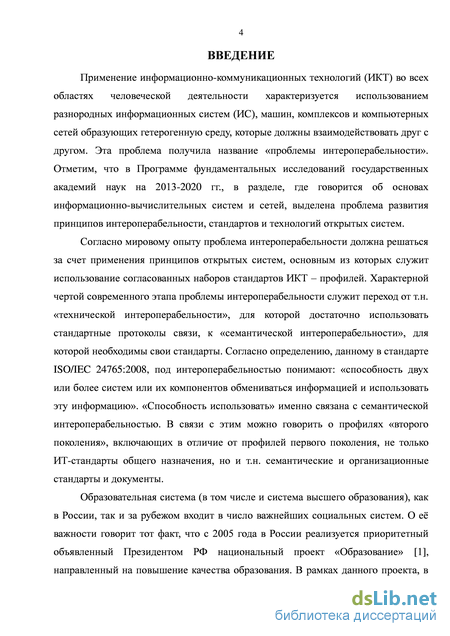 4

ВВЕДЕНИЕ

Применение информационно-коммуникационных технологий (ИКТ) во всех областях человеческой деятельности характеризуется использованием разнородных информационных систем (ИС), машин, комплексов и компьютерных сетей образующих гетерогенную среду, которые должны взаимодействовать друг с другом. Эта проблема получила название «проблемы интероперабельности». Отметим, что в Программе фундаментальных исследований государственных академий наук на 2013-2020 гг., в разделе, где говорится об основах информационно-вычислительных систем и сетей, выделена проблема развития принципов интероперабельности, стандартов и технологий открытых систем.

Согласно мировому опыту проблема интероперабельности должна решаться за счет применения принципов открытых систем, основным из которых служит использование согласованных наборов стандартов ИКТ – профилей. Характерной чертой современного этапа проблемы интероперабельности служит переход от т.н. «технической интероперабельности», для которой достаточно использовать стандартные протоколы связи, к «семантической интероперабельности», для которой необходимы свои стандарты. Согласно определению, данному в стандарте ISO/IEC 24765:2008, под интероперабельностью понимают: «способность двух или более систем или их компонентов обмениваться информацией и использовать эту информацию». «Способность использовать» именно связана с семантической интероперабельностью. В связи с этим можно говорить о профилях «второго поколения», включающих в отличие от профилей первого поколения, не только ИТ-стандарты общего назначения, но и т.н. семантические и организационные стандарты и документы.

Образовательная система (в том числе и система высшего образования), как в России, так и за рубежом входит в число важнейших социальных систем. О её важности говорит тот факт, что с 2005 года в России реализуется приоритетный объявленный Президентом РФ национальный проект «Образование» [1], направленный на повышение качества образования. В рамках данного проекта, в

dsLib.net
библиотека диссертаций